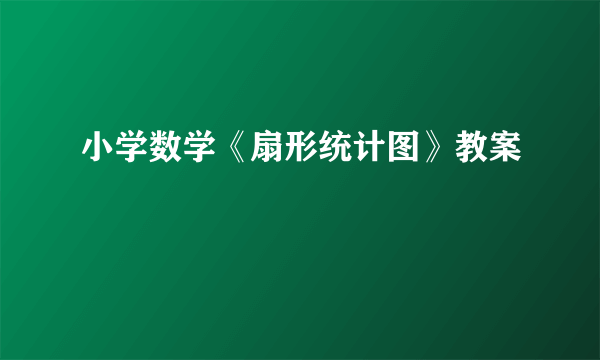 小学数学《扇形统计图》教案